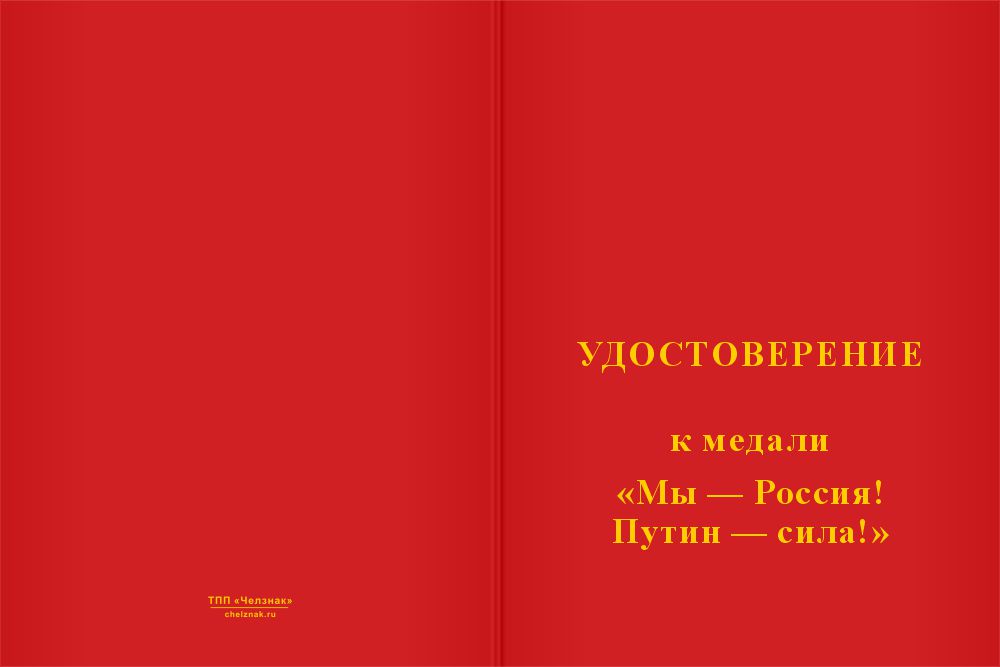 ТПП «Челзнак»
chelznak.ru

УДОСТОВЕРЕНИЕ

к медали

«Мы — Россия!
Путин — сила!»